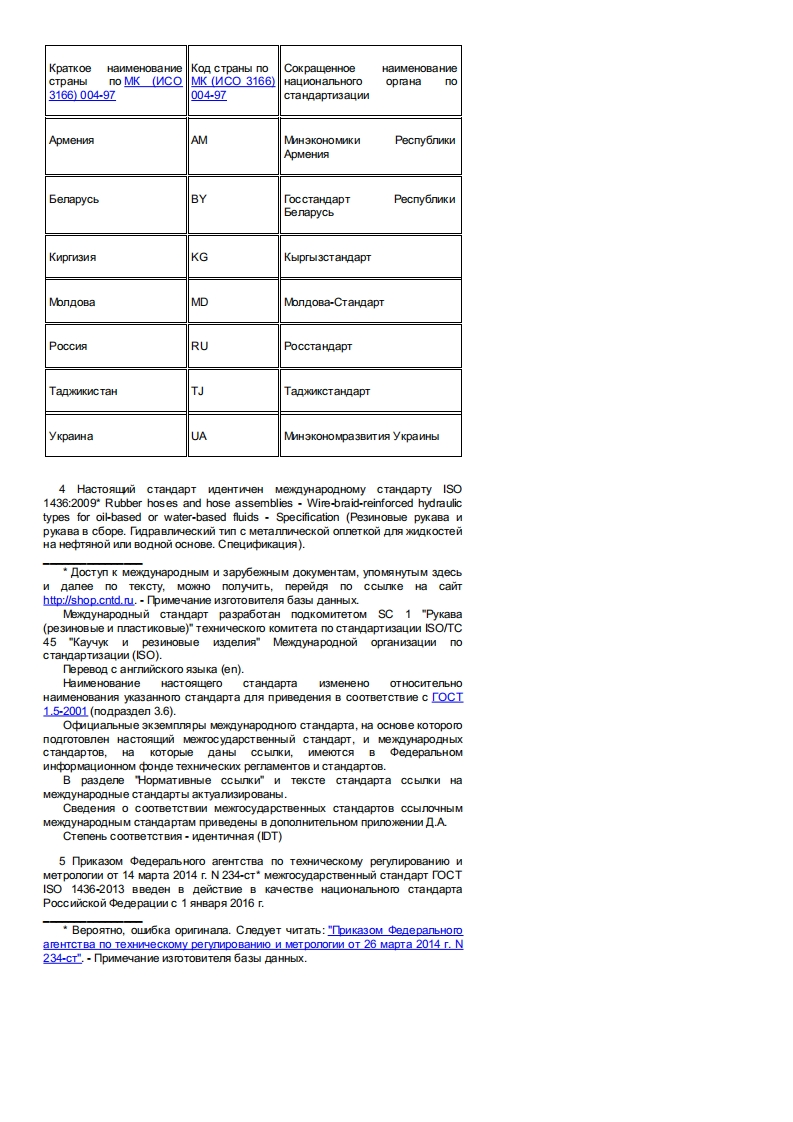 | Краткое наименование страны по МК (ИСО 3166) 004-97 | Код страны по МК (ИСО 3166) 004-97 | Сокращенное наименование национального органа по стандартизации |
|---|---|---|
| Армения | AM | Минэкономики Республики Армения |
| Беларусь | BY | Госстандарт Республики Беларусь |
| Киргизия | KG | Кыргызстандарт |
| Молдова | MD | Молдова-Стандарт |
| Россия | RU | Росстандарт |
| Таджикистан | TJ | Таджикстандарт |
| Украина | UA | Минэкономразвития Украины |

4 Настоящий стандарт идентичен международному стандарту ISO 1436:2009* Rubber hoses and hose assemblies - Wire-braid-reinforced hydraulic types for oil-based or water-based fluids - Specification (Резиновые рукава и рукава в сборе. Гидравлический тип с металлической оплеткой для жидкостей на нефтяной или водной основе. Спецификация).

* Доступ к международным и зарубежным документам, упомянутым здесь и далее по тексту, можно получить, перейдя по ссылке на сайт http://shop.cntd.ru. - Примечание изготовителя базы данных.

Международный стандарт разработан подкомитетом SC 1 "Рукава (резиновые и пластиковые)" технического комитета по стандартизации ISO/TC 45 "Каучук и резиновые изделия" Международной организации по стандартизации (ISO).

Перевод с английского языка (en).

Наименование настоящего стандарта изменено относительно наименования указанного стандарта для приведения в соответствие с ГОСТ 1.5-2001 (подраздел 3.6).

Официальные экземпляры международного стандарта, на основе которого подготовлен настоящий межгосударственный стандарт, и международных стандартов, на которые даны ссылки, имеются в Федеральном информационном фонде технических регламентов и стандартов.

В разделе "Нормативные ссылки" и тексте стандарта ссылки на международные стандарты актуализированы.

Сведения о соответствии межгосударственных стандартов ссылочным международным стандартам приведены в дополнительном приложении Д.А.

Степень соответствия - идентичная (IDT)

5 Приказом Федерального агентства по техническому регулированию и метрологии от 14 марта 2014 г. N 234-ст* межгосударственный стандарт ГОСТ ISO 1436-2013 введен в действие в качестве национального стандарта Российской Федерации с 1 января 2016 г.

* Вероятно, ошибка оригинала. Следует читать: "Приказом Федерального агентства по техническому регулированию и метрологии от 26 марта 2014 г. N 234-ст". - Примечание изготовителя базы данных.